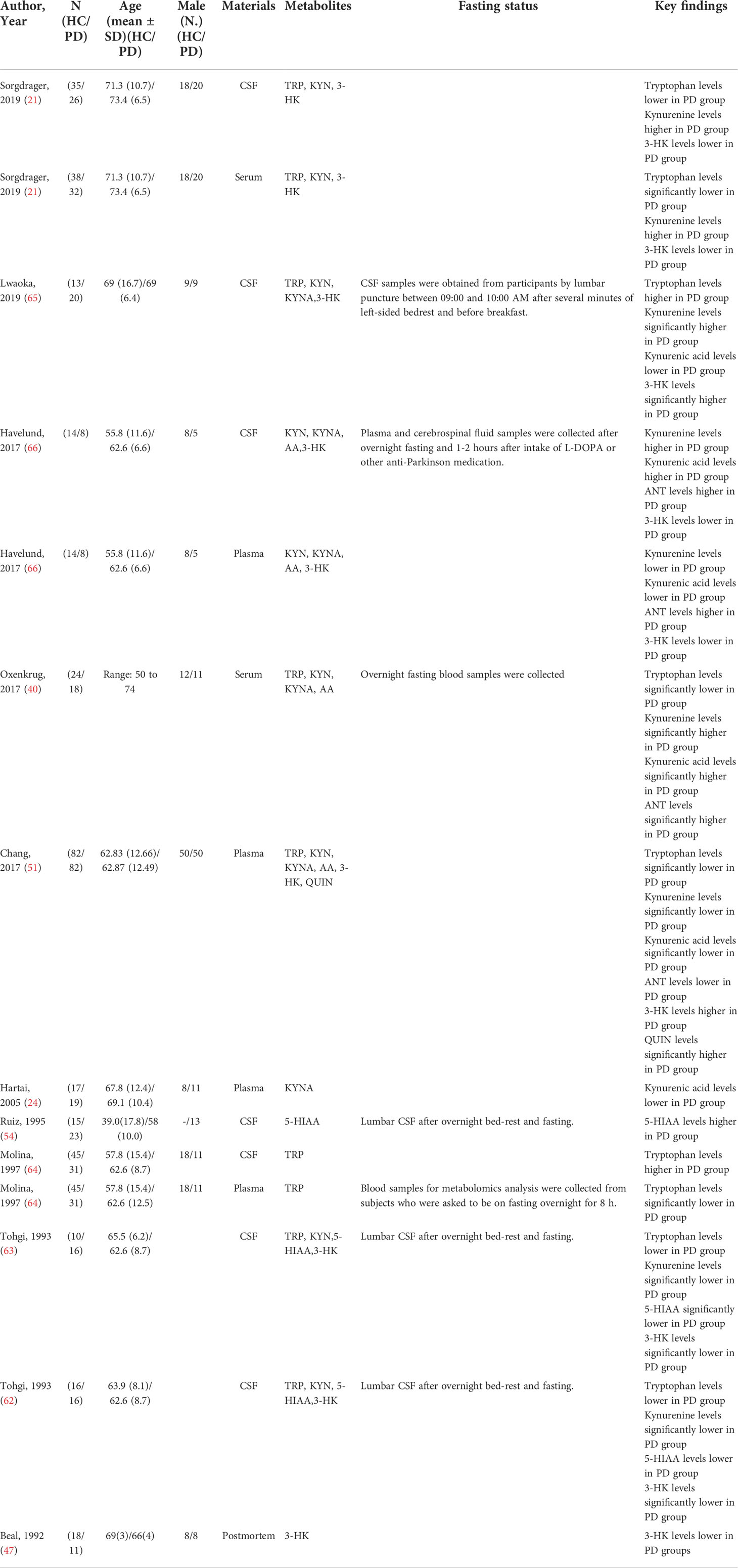 | Author, Year | N (HC/PD) | Age (mean ± SD)(HC/PD) | Male (N.) (HC/PD) | Materials | Metabolites | Fasting status | Key findings |
|---|---|---|---|---|---|---|---|
| Sorgdrager, 2019 (21) | (35/26) | 71.3 (10.7)/73.4 (6.5) | 18/20 | CSF | TRP, KYN, 3-HK | | Tryptophan levels lower in PD group Kynurenine levels higher in PD group 3-HK levels lower in PD group |
| Sorgdrager, 2019 (21) | (38/32) | 71.3 (10.7)/73.4 (6.5) | 18/20 | Serum | TRP, KYN, 3-HK | | Tryptophan levels significantly lower in PD group Kynurenine levels higher in PD group 3-HK levels lower in PD group |
| Lwaoka, 2019 (65) | (13/20) | 69 (16.7)/69 (6.4) | 9/9 | CSF | TRP, KYN, KYNA,3-HK | CSF samples were obtained from participants by lumbar puncture between 09:00 and 10:00 AM after several minutes of left-sided bedrest and before breakfast. | Tryptophan levels higher in PD group Kynurenine levels significantly higher in PD group Kynurenic acid levels lower in PD group 3-HK levels significantly higher in PD group |
| Havelund, 2017 (66) | (14/8) | 55.8 (11.6)/62.6 (6.6) | 8/5 | CSF | KYN, KYNA, AA,3-HK | Plasma and cerebrospinal fluid samples were collected after overnight fasting and 1-2 hours after intake of L-DOPA or other anti-Parkinson medication. | Kynurenine levels higher in PD group Kynurenic acid levels higher in PD group ANT levels higher in PD group 3-HK levels lower in PD group |
| Havelund, 2017 (66) | (14/8) | 55.8 (11.6)/62.6 (6.6) | 8/5 | Plasma | KYN, KYNA, AA, 3-HK | | Kynurenine levels lower in PD group Kynurenic acid levels lower in PD group ANT levels higher in PD group 3-HK levels lower in PD group |
| Oxenkrug, 2017 (40) | (24/18) | Range: 50 to 74 | 12/11 | Serum | TRP, KYN, KYNA, AA | Overnight fasting blood samples were collected | Tryptophan levels significantly lower in PD group Kynurenine levels significantly higher in PD group Kynurenic acid levels significantly higher in PD group ANT levels significantly higher in PD group |
| Chang, 2017 (51) | (82/82) | 62.83 (12.66)/62.87 (12.49) | 50/50 | Plasma | TRP, KYN, KYNA, AA, 3-HK, QUIN | | Tryptophan levels significantly lower in PD group Kynurenine levels significantly lower in PD group Kynurenic acid levels significantly lower in PD group ANT levels lower in PD group 3-HK levels higher in PD group QUIN levels significantly higher in PD group |
| Hartai, 2005 (24) | (17/19) | 67.8 (12.4)/69.1 (10.4) | 8/11 | Plasma | KYNA | | Kynurenic acid levels lower in PD group |
| Ruiz, 1995 (54) | (15/23) | 39.0(17.8)/58 (10.0) | -/13 | CSF | 5-HIAA | Lumbar CSF after overnight bed-rest and fasting. | 5-HIAA levels higher in PD group |
| Molina, 1997 (64) | (45/31) | 57.8 (15.4)/62.6 (8.7) | 18/11 | CSF | TRP | | Tryptophan levels higher in PD group |
| Molina, 1997 (64) | (45/31) | 57.8 (15.4)/62.6 (12.5) | 18/11 | Plasma | TRP | Blood samples for metabolomics analysis were collected from subjects who were asked to be on fasting overnight for 8 h. | Tryptophan levels significantly lower in PD group |
| Tohgi, 1993 (63) | (10/16) | 65.5 (6.2)/62.6 (8.7) | | CSF | TRP, KYN,5-HIAA,3-HK | Lumbar CSF after overnight bed-rest and fasting. | Tryptophan levels lower in PD group Kynurenine levels significantly lower in PD group 5-HIAA significantly lower in PD group 3-HK levels significantly lower in PD group |
| Tohgi, 1993 (62) | (16/16) | 63.9 (8.1)/62.6 (8.7) | | CSF | TRP, KYN, 5-HIAA,3-HK | Lumbar CSF after overnight bed-rest and fasting. | Tryptophan levels lower in PD group Kynurenine levels significantly lower in PD group 5-HIAA levels lower in PD group 3-HK levels significantly lower in PD group |
| Beal, 1992 (47) | (18/11) | 69(3)/66(4) | 8/8 | Postmortem | 3-HK | | 3-HK levels lower in PD groups |